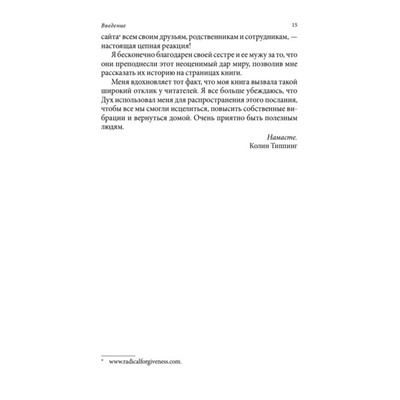 Введение 15

сайта* всем своим друзьям, родственникам и сотрудникам, — настоящая цепная реакция!

Я бесконечно благодарен своей сестре и ее мужу за то, что они преподнесли этот неоценимый дар миру, позволив мне рассказать их историю на страницах книги.

Меня вдохновляет тот факт, что моя книга вызвала такой широкий отклик у читателей. Я все больше убеждаюсь, что Дух использовал меня для распространения этого послания, чтобы все мы смогли исцелиться, повысить собственные вибрации и вернуться домой. Очень приятно быть полезным людям.

Намасте.
Колин Типпинг

* www.radicalforgiveness.com.